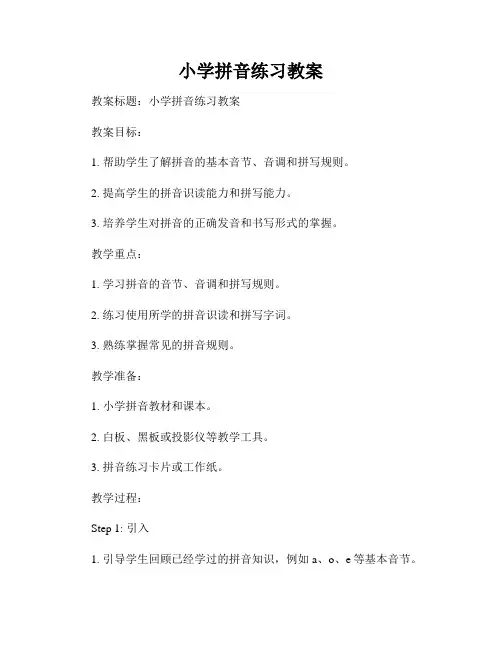 小学拼音练习教案

教案标题：小学拼音练习教案

教案目标：

1. 帮助学生了解拼音的基本音节、音调和拼写规则。

2. 提高学生的拼音识读能力和拼写能力。

3. 培养学生对拼音的正确发音和书写形式的掌握。

教学重点：

1. 学习拼音的音节、音调和拼写规则。

2. 练习使用所学的拼音识读和拼写字词。

3. 熟练掌握常见的拼音规则。

教学准备：

1. 小学拼音教材和课本。

2. 白板、黑板或投影仪等教学工具。

3. 拼音练习卡片或工作纸。

教学过程：

Step 1: 引入

1. 引导学生回顾已经学过的拼音知识，例如 a、o、e 等基本音节。